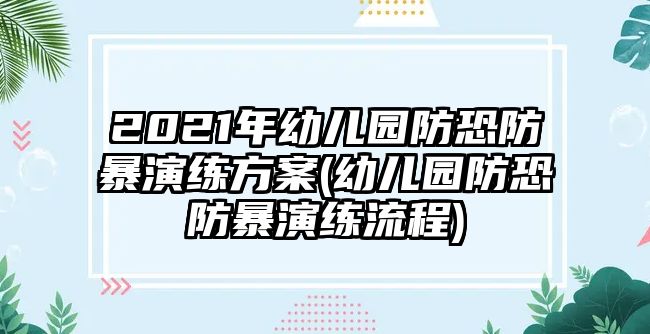 2021年幼儿园防恐防暴演练方案(幼儿园防恐防暴演练流程)